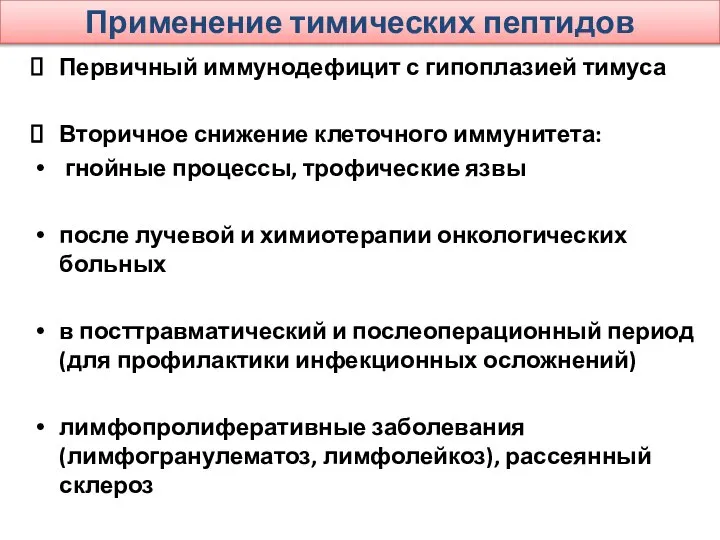 Применение тимических пептидов

 Первичный иммунодефицит с гипоплазией тимуса

 Вторичное снижение клеточного иммунитета:

• гнойные процессы, трофические язвы

• после лучевой и химиотерапии онкологических больных

• в посттравматический и послеоперационный период (для профилактики инфекционных осложнений)

• лимфопролиферативные заболевания (лимфогранулематоз, лимфолейкоз), рассеянный склероз